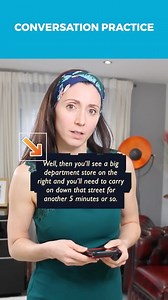 CONVERSATION PRACTICE

Well, then you'll see a big department store on the right and you'll need to carry on down that street for another 5 minutes or so.